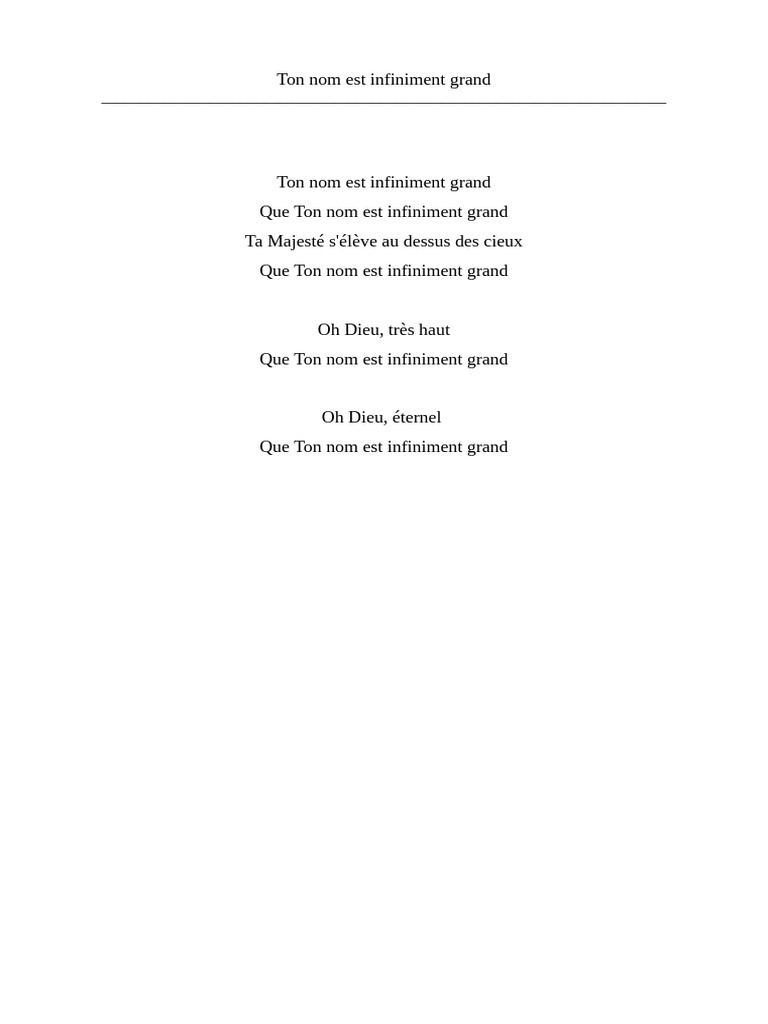 Ton nom est infiniment grand

Ton nom est infiniment grand
Que Ton nom est infiniment grand
Ta Majesté s'élève au dessus des cieux
Que Ton nom est infiniment grand

Oh Dieu, très haut
Que Ton nom est infiniment grand

Oh Dieu, éternel
Que Ton nom est infiniment grand